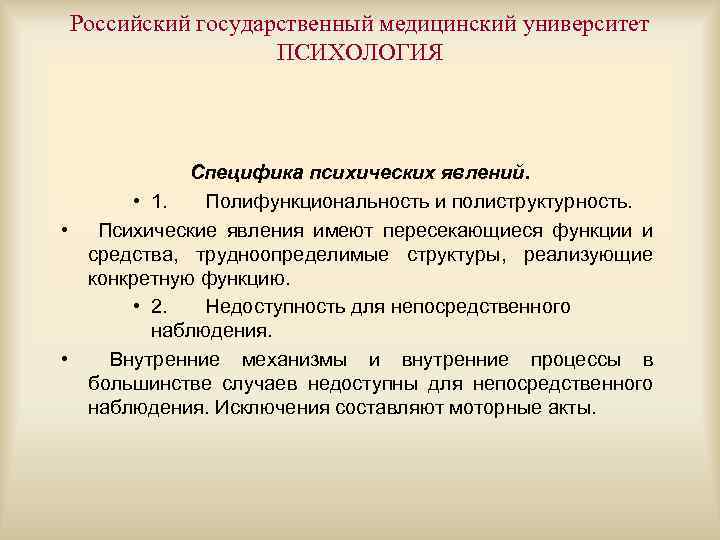 Российский государственный медицинский университет
ПСИХОЛОГИЯ

Специфика психических явлений.

• 1. Полифункциональность и полиструктурность.

• Психические явления имеют пересекающиеся функции и средства, трудноопределимые структуры, реализующие конкретную функцию.

• 2. Недоступность для непосредственного наблюдения.

• Внутренние механизмы и внутренние процессы в большинстве случаев недоступны для непосредственного наблюдения. Исключения составляют моторные акты.